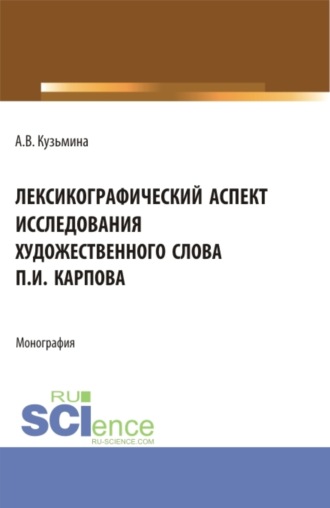 А.В. Кузьмина

ЛЕКСИКОГРАФИЧЕСКИЙ АСПЕКТ ИССЛЕДОВАНИЯ ХУДОЖЕСТВЕННОГО СЛОВА П.И. КАРПОВА

Монография

RU SCIence RU-SCIENCE.COM